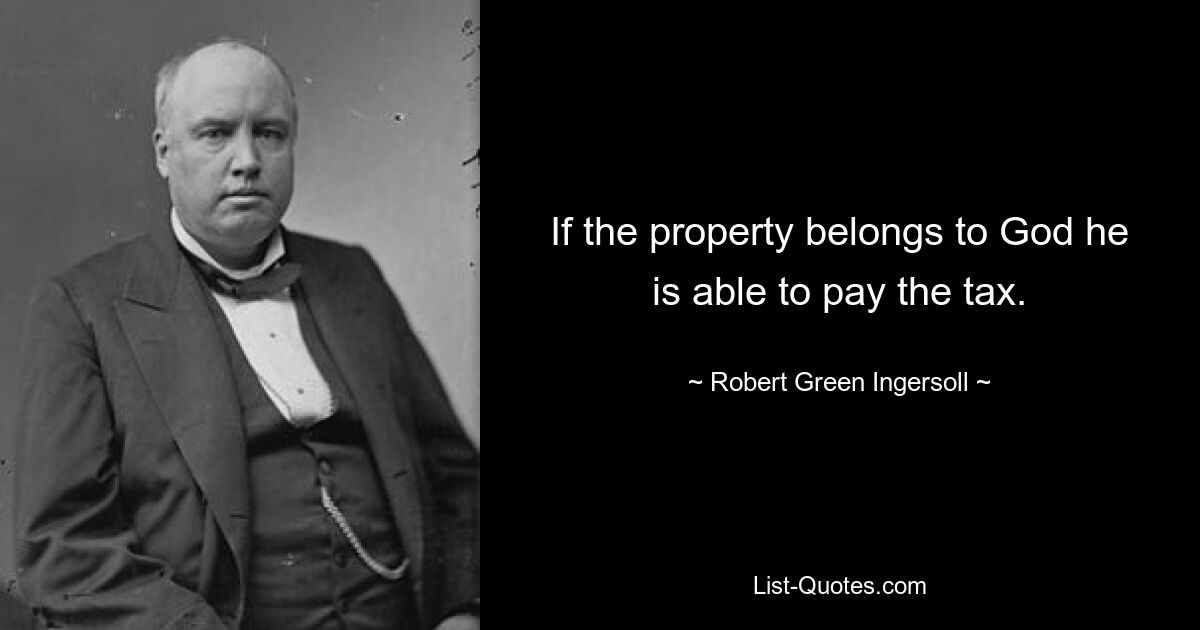 If the property belongs to God he is able to pay the tax.

~ Robert Green Ingersoll ~

List-Quotes.com